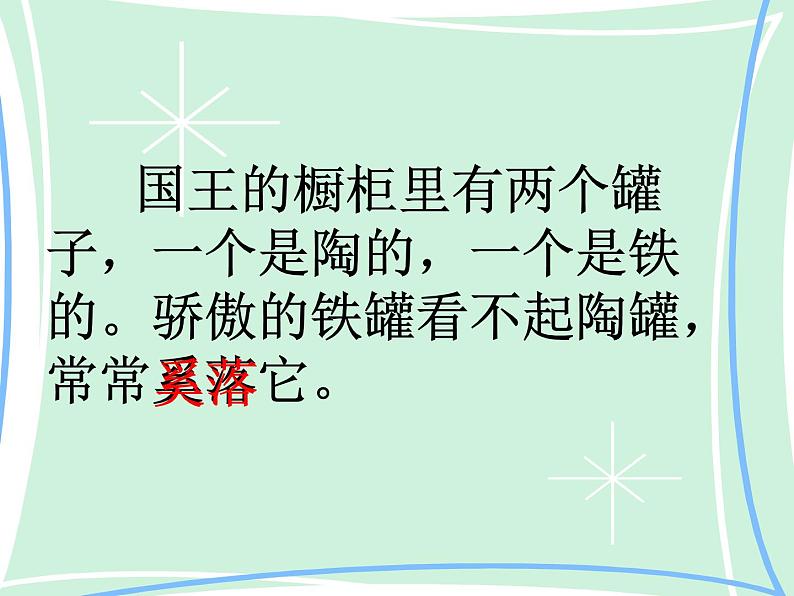 国王的橱柜里有两个罐子，一个是陶的，一个是铁的。骄傲的铁罐看不起陶罐，常常奚落它。